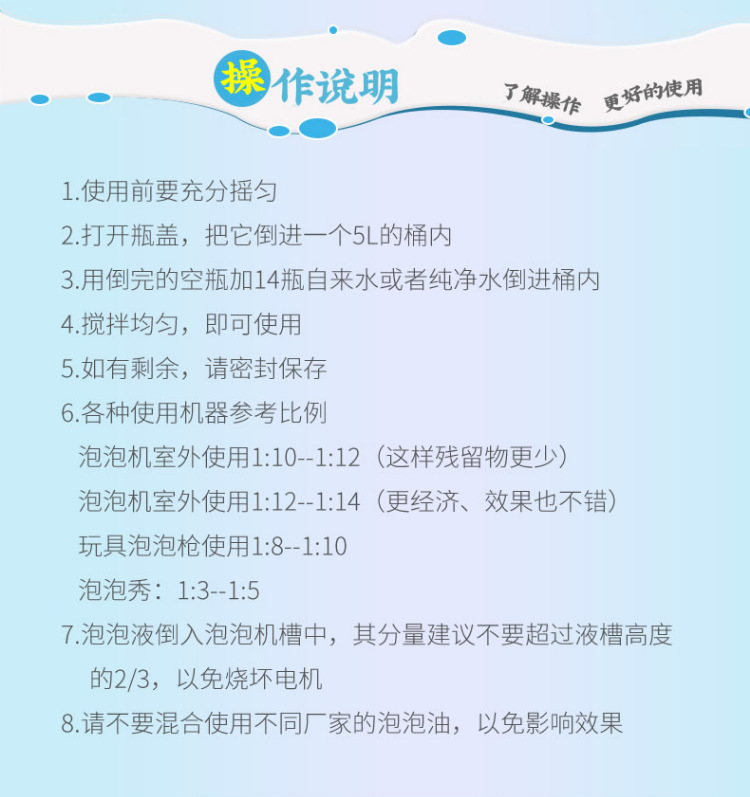 操作说明

了解操作 更好的使用

1.使用前要充分摇匀
2.打开瓶盖，把它倒进一个5L的桶内
3.用倒完的空瓶加14瓶自来水或者纯净水倒进桶内
4.搅拌均匀，即可使用
5.如有剩余，请密封保存
6.各种使用机器参考比例
泡泡机室外使用1:10--1:12（这样残留物更少）
泡泡机室外使用1:12--1:14（更经济、效果也不错）
玩具泡泡枪使用1:8--1:10
泡泡秀：1:3--1:5
7.泡泡液倒入泡泡机槽中，其分量建议不要超过液槽高度的2/3，以免烧坏电机
8.请不要混合使用不同厂家的泡泡油，以免影响效果